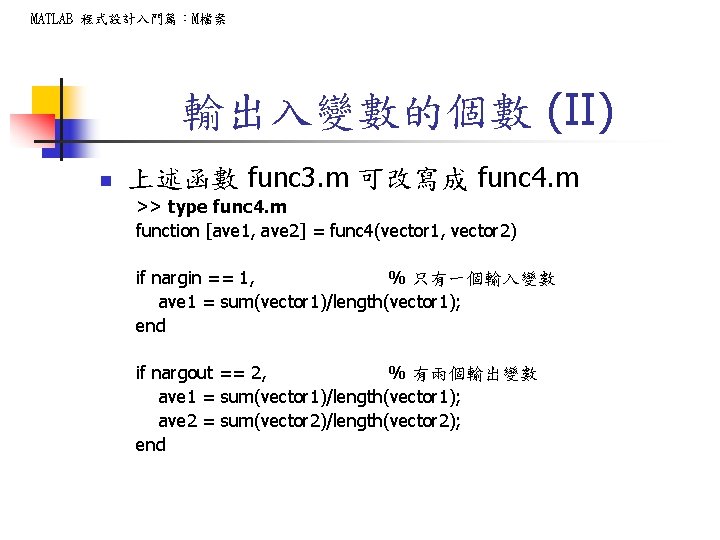 MATLAB 程式設計入門篇：M檔案

輸出入變數的個數 (II)

上述函數 func3.m 可改寫成 func4.m

>> type func4.m
function [ave1, ave2] = func4(vector1, vector2)

if nargin == 1, % 只有一個輸入變數
ave1 = sum(vector1)/length(vector1);
end

if nargout == 2, % 有兩個輸出變數
ave1 = sum(vector1)/length(vector1);
ave2 = sum(vector2)/length(vector2);
end